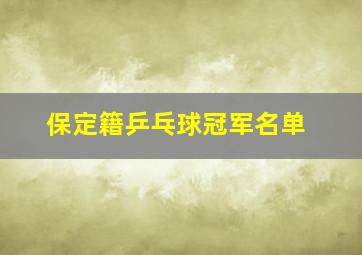 保定籍乒乓球冠军名单